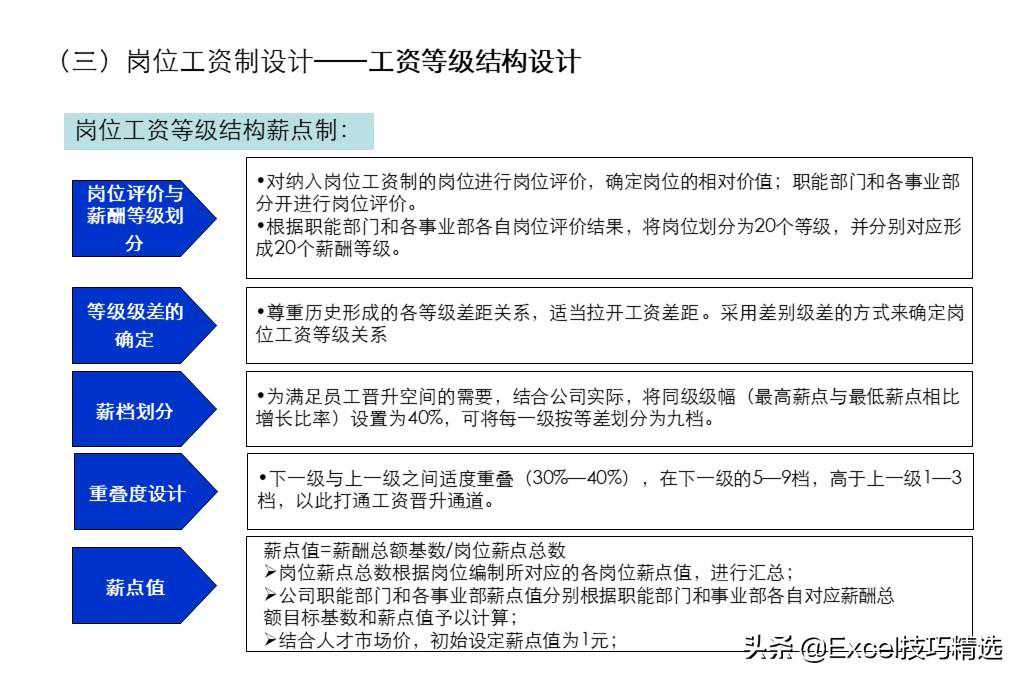 （三）岗位工资制设计——工资等级结构设计

岗位工资等级结构薪点制：

岗位评价与薪酬等级划分

•对纳入岗位工资制的岗位进行岗位评价，确定岗位的相对价值；职能部门和各事业部分开进行岗位评价。
•根据职能部门和各事业部各自岗位评价结果，将岗位划分为20个等级，并分别对应形成20个薪酬等级。

等级级差的确定

•尊重历史形成的各等级差距关系，适当拉开工资差距。采用差别级差的方式来确定岗位工资等级关系

薪档划分

•为满足员工晋升空间的需要，结合公司实际，将同级级幅（最高薪点与最低薪点相比增长比率）设置为40%，可将每一级按等差划分为九档。

重叠度设计

•下一级与上一级之间适度重叠（30%—40%），在下一级的5—9档，高于上一级1—3档，以此打通工资晋升通道。

薪点值

薪点值=薪酬总额基数/岗位薪点总数
➢岗位薪点总数根据岗位编制所对应的各岗位薪点值，进行汇总；
➢公司职能部门和各事业部薪点值分别根据职能部门和事业部各自对应薪酬总额目标基数和薪点值予以计算；
➢结合人才市场价，初始设定薪点值为1元；

头条 @Excel技巧精选